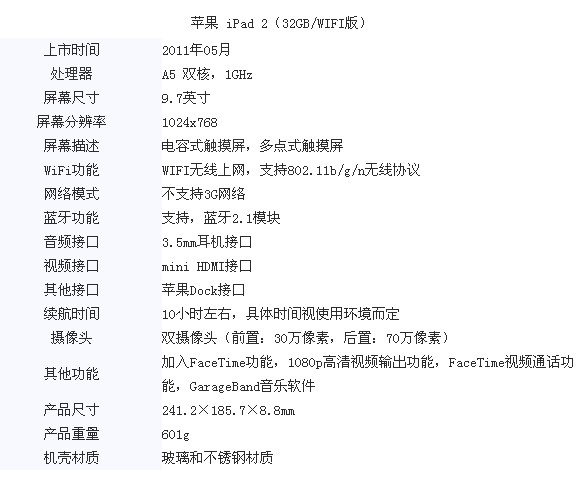 苹果 iPad 2（32GB/WIFI版）

| 上市时间 | 2011年05月 |
|---|---|
| 处理器 | A5 双核，1GHz |
| 屏幕尺寸 | 9.7英寸 |
| 屏幕分辨率 | 1024x768 |
| 屏幕描述 | 电容式触摸屏，多点式触摸屏 |
| WiFi功能 | WIFI无线上网，支持802.11b/g/n无线协议 |
| 网络模式 | 不支持3G网络 |
| 蓝牙功能 | 支持，蓝牙2.1模块 |
| 音频接口 | 3.5mm耳机接口 |
| 视频接口 | mini HDMI接口 |
| 其他接口 | 苹果Dock接口 |
| 续航时间 | 10小时左右，具体时间视使用环境而定 |
| 摄像头 | 双摄像头（前置：30万像素，后置：70万像素） |
| 其他功能 | 加入FaceTime功能，1080p高清视频输出功能，FaceTime视频通话功能，GarageBand音乐软件 |
| 产品尺寸 | 241.2×185.7×8.8mm |
| 产品重量 | 601g |
| 机壳材质 | 玻璃和不锈钢材质 |